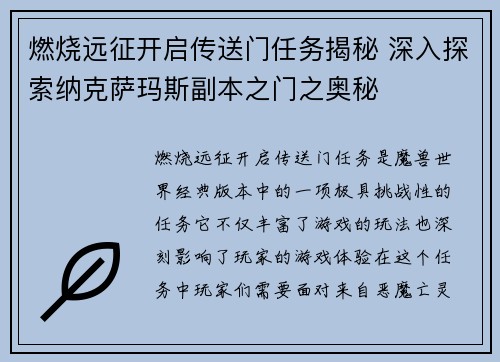 燃烧远征开启传送门任务揭秘 深入探索纳克萨玛斯副本之门之奥秘

燃烧远征开启传送门任务是魔兽世界经典版本中的一项极具挑战性的任务它不仅丰富了游戏的玩法也深刻影响了玩家的游戏体验在这个任务中玩家们需要面对来自恶魔亡灵